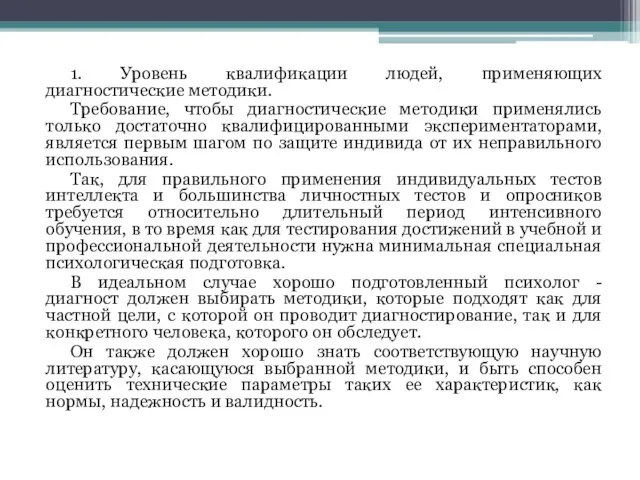 1. Уровень квалификации людей, применяющих диагностические методики.

Требование, чтобы диагностические методики применялись только достаточно квалифицированными экспериментаторами, является первым шагом по защите индивида от их неправильного использования.

Так, для правильного применения индивидуальных тестов интеллекта и большинства личностных тестов и опросников требуется относительно длительный период интенсивного обучения, в то время как для тестирования достижений в учебной и профессиональной деятельности нужна минимальная специальная психологическая подготовка.

В идеальном случае хорошо подготовленный психолог - диагност должен выбирать методики, которые подходят как для частной цели, с которой он проводит диагностирование, так и для конкретного человека, которого он обследует.

Он также должен хорошо знать соответствующую научную литературу, касающуюся выбранной методики, и быть способен оценить технические параметры таких ее характеристик, как нормы, надежность и валидность.